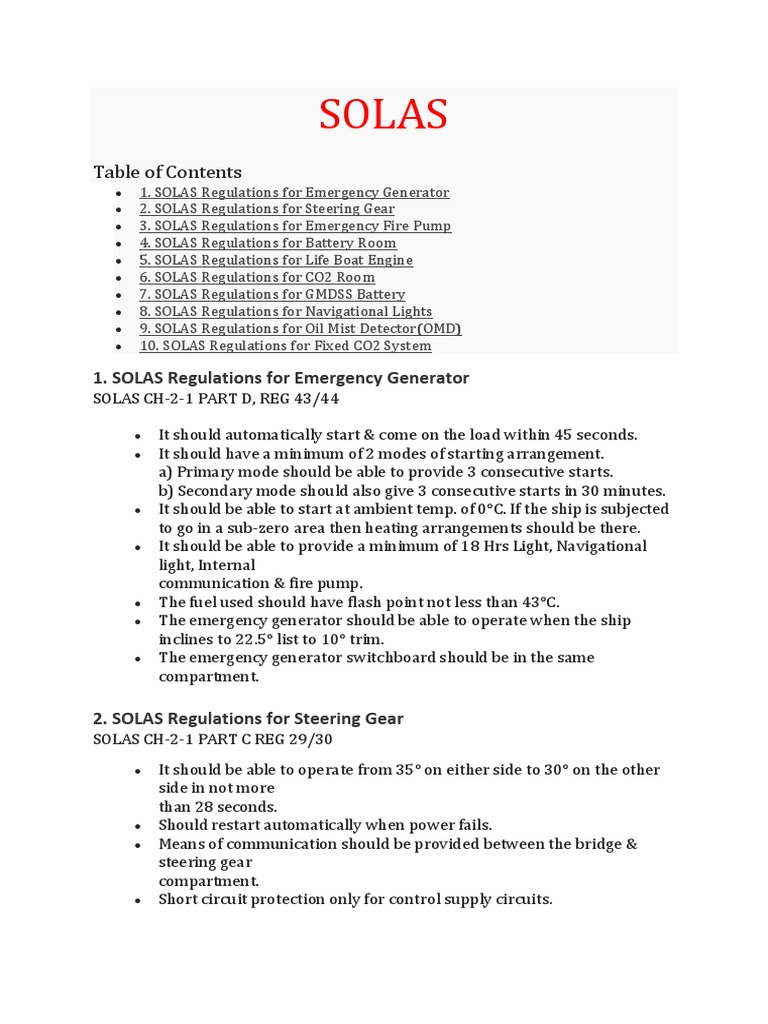 SOLAS

Table of Contents

- 1. SOLAS Regulations for Emergency Generator
- 2. SOLAS Regulations for Steering Gear
- 3. SOLAS Regulations for Emergency Fire Pump
- 4. SOLAS Regulations for Battery Room
- 5. SOLAS Regulations for Life Boat Engine
- 6. SOLAS Regulations for CO2 Room
- 7. SOLAS Regulations for GMDSS Battery
- 8. SOLAS Regulations for Navigational Lights
- 9. SOLAS Regulations for Oil Mist Detector(OMD)
- 10. SOLAS Regulations for Fixed CO2 System

1. SOLAS Regulations for Emergency Generator
SOLAS CH-2-1 PART D, REG 43/44

- It should automatically start & come on the load within 45 seconds.
- It should have a minimum of 2 modes of starting arrangement.
a) Primary mode should be able to provide 3 consecutive starts.
b) Secondary mode should also give 3 consecutive starts in 30 minutes.
- It should be able to start at ambient temp. of 0°C. If the ship is subjected to go in a sub-zero area then heating arrangements should be there.
- It should be able to provide a minimum of 18 Hrs Light, Navigational light, Internal
communication & fire pump.
- The fuel used should have flash point not less than 43°C.
- The emergency generator should be able to operate when the ship inclines to 22.5° list to 10° trim.
- The emergency generator switchboard should be in the same compartment.

2. SOLAS Regulations for Steering Gear
SOLAS CH-2-1 PART C REG 29/30

- It should be able to operate from 35° on either side to 30° on the other side in not more
than 28 seconds.
- Should restart automatically when power fails.
- Means of communication should be provided between the bridge & steering gear
compartment.
- Short circuit protection only for control supply circuits.